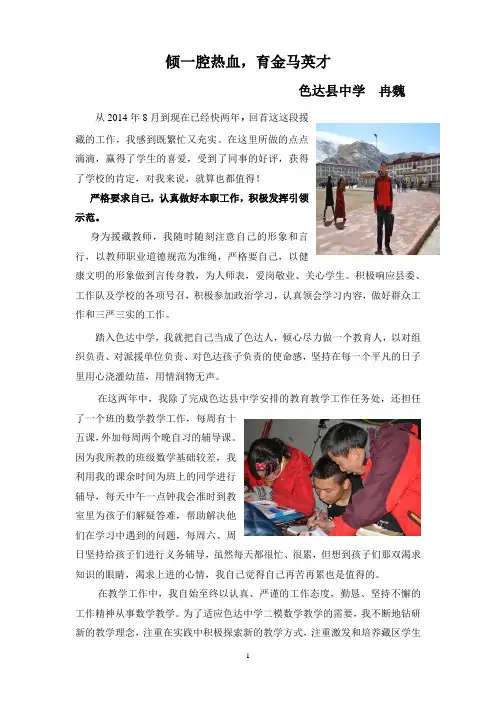 倾一腔热血，育金马英才

色达县中学　冉魏

从 2014 年 8 月到现在已经快两年，回首这这段援藏的工作，我感到既繁忙又充实。在这里所做的点点滴滴，赢得了学生的喜爱，受到了同事的好评，获得了学校的肯定，对我来说，就算也都值得！

严格要求自己，认真做好本职工作，积极发挥引领示范。

身为援藏教师，我随时随刻注意自己的形象和言行，以教师职业道德规范为准绳，严格要自己，以健康文明的形象做到言传身教，为人师表，爱岗敬业、关心学生。积极响应县委、工作队及学校的各项号召，积极参加政治学习，认真领会学习内容，做好群众工作和三严三实的工作。

踏入色达中学，我就把自己当成了色达人，倾心尽力做一个教育人，以对组织负责、对派援单位负责、对色达孩子负责的使命感，坚持在每一个平凡的日子里用心浇灌幼苗，用情润物无声。

在这两年中，我除了完成色达县中学安排的教育教学工作任务处，还担任了一个班的数学教学工作，每周有十五课，外加每周两个晚自习的辅导课。因为我所教的班级数学基础较差，我利用我的课余时间为班上的同学进行辅导，每天中午一点钟我会准时到教室里为孩子们解疑答难，帮助解决他们在学习中遇到的问题，每周六、周日坚持给孩子们进行义务辅导，虽然每天都很忙、很累，但想到孩子们那双渴求知识的眼睛，渴求上进的心情，我自己觉得自己再苦再累也是值得的。

在教学工作中，我自始至终以认真、严谨的工作态度，勤恳、坚持不懈的工作精神从事数学教学。为了适应色达中学二模数学教学的需要，我不断地钻研新的教学理念，注重在实践中积极探索新的教学方式，注重激发和培养藏区学生

1